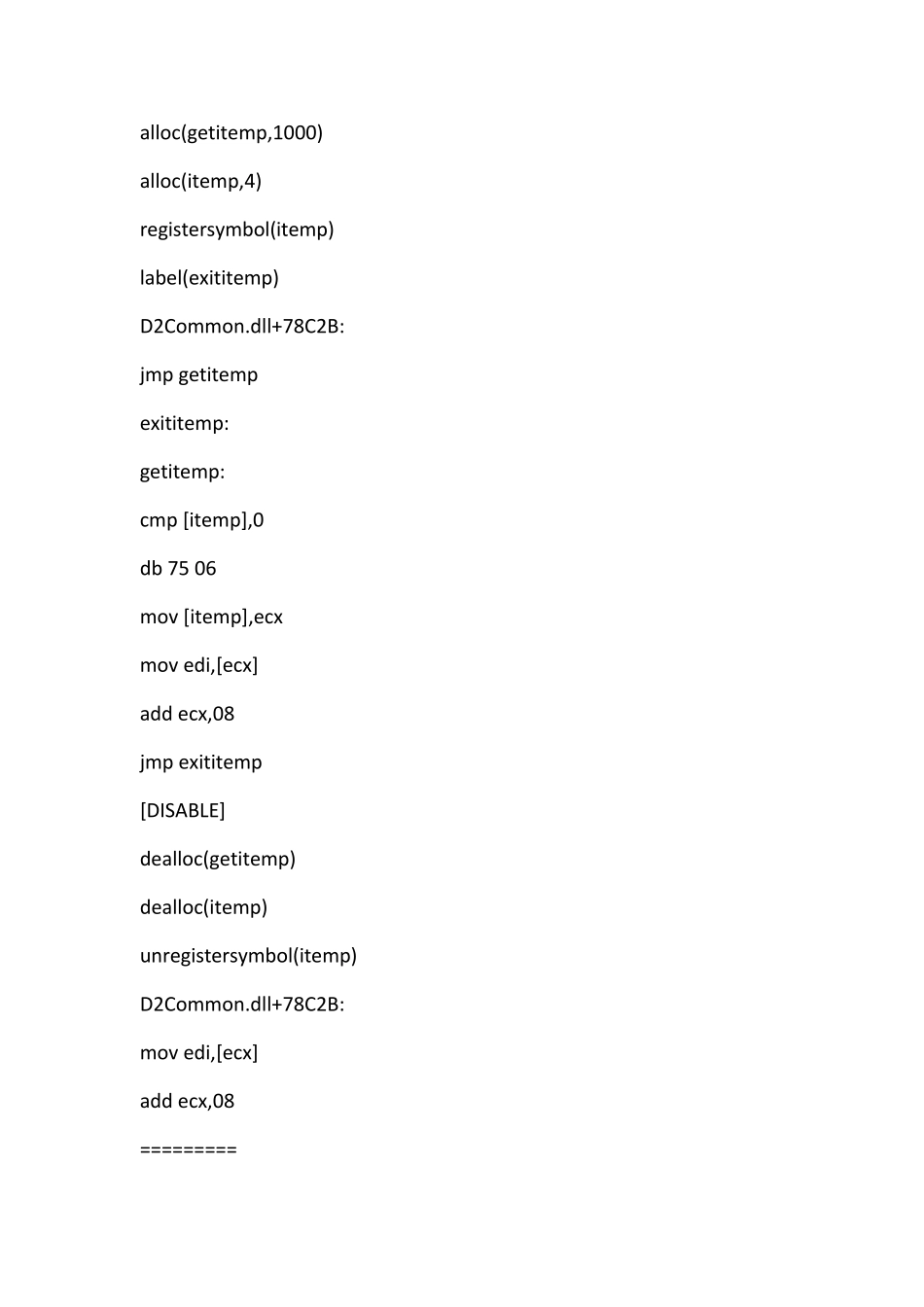 alloc(getitemp,1000)

alloc(itemp,4)

registersymbol(itemp)

label(exititemp)

D2Common.dll+78C2B:

jmp getitemp

exititemp:

getitemp:

cmp [itemp],0

db 75 06

mov [itemp],ecx

mov edi,[ecx]

add ecx,08

jmp exititemp

[DISABLE]

dealloc(getitemp)

dealloc(itemp)

unregistersymbol(itemp)

D2Common.dll+78C2B:

mov edi,[ecx]

add ecx,08

=========